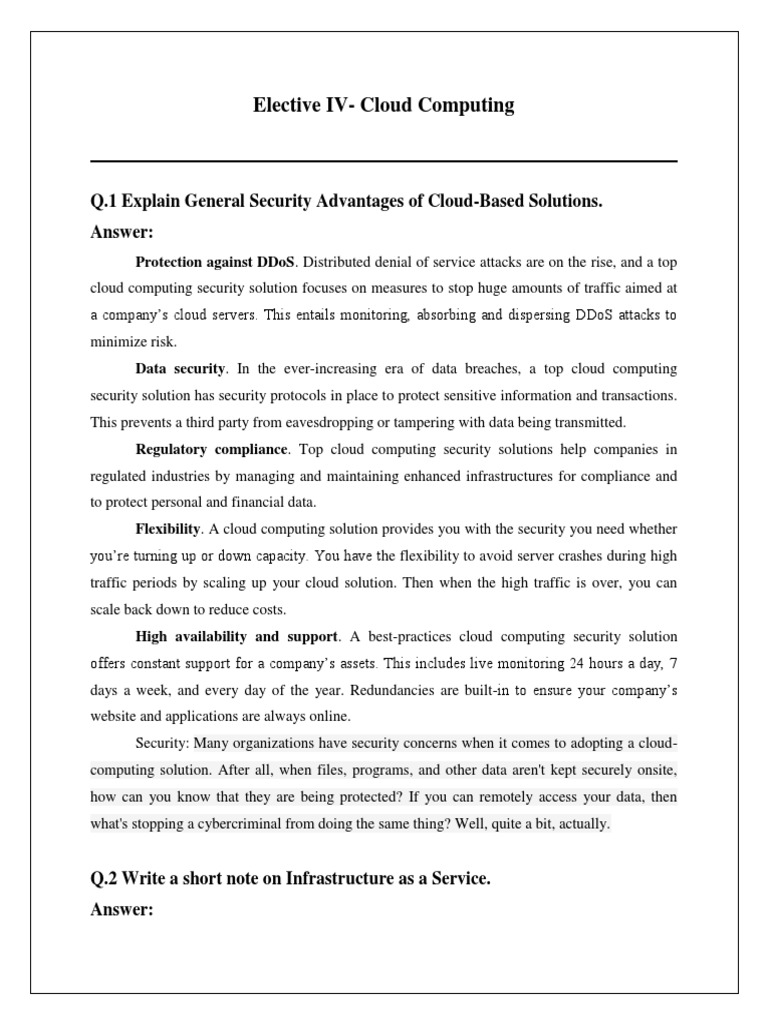 Elective IV- Cloud Computing

Q.1 Explain General Security Advantages of Cloud-Based Solutions.

Answer:

Protection against DDoS. Distributed denial of service attacks are on the rise, and a top cloud computing security solution focuses on measures to stop huge amounts of traffic aimed at a company's cloud servers. This entails monitoring, absorbing and dispersing DDoS attacks to minimize risk.

Data security. In the ever-increasing era of data breaches, a top cloud computing security solution has security protocols in place to protect sensitive information and transactions. This prevents a third party from eavesdropping or tampering with data being transmitted.

Regulatory compliance. Top cloud computing security solutions help companies in regulated industries by managing and maintaining enhanced infrastructures for compliance and to protect personal and financial data.

Flexibility. A cloud computing solution provides you with the security you need whether you're turning up or down capacity. You have the flexibility to avoid server crashes during high traffic periods by scaling up your cloud solution. Then when the high traffic is over, you can scale back down to reduce costs.

High availability and support. A best-practices cloud computing security solution offers constant support for a company's assets. This includes live monitoring 24 hours a day, 7 days a week, and every day of the year. Redundancies are built-in to ensure your company's website and applications are always online.

Security: Many organizations have security concerns when it comes to adopting a cloud-computing solution. After all, when files, programs, and other data aren't kept securely onsite, how can you know that they are being protected? If you can remotely access your data, then what's stopping a cybercriminal from doing the same thing? Well, quite a bit, actually.

Q.2 Write a short note on Infrastructure as a Service.

Answer: